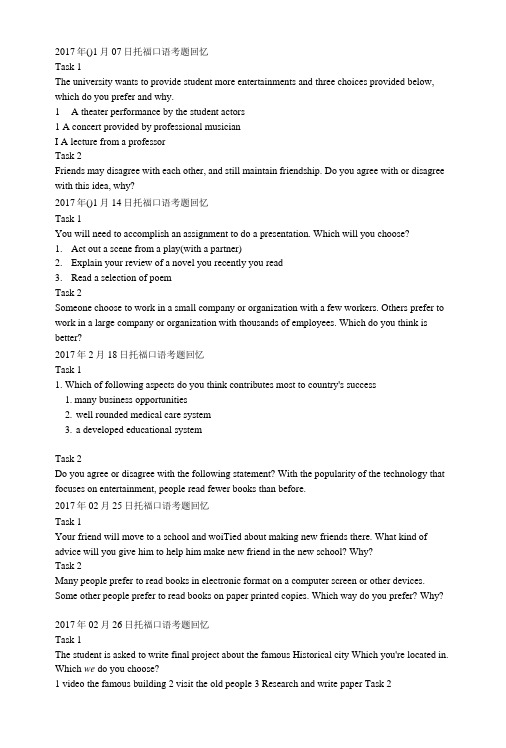 2017年()1月07日托福口语考题回忆
Task 1
The university wants to provide student more entertainments and three choices provided below, which do you prefer and why.
1 A theater performance by the student actors
1 A concert provided by professional musician
I A lecture from a professor
Task 2
Friends may disagree with each other, and still maintain friendship. Do you agree with or disagree with this idea, why?
2017年()1月14日托福口语考题回忆
Task 1
You will need to accomplish an assignment to do a presentation. Which will you choose?
1. Act out a scene from a play(with a partner)
2. Explain your review of a novel you recently you read
3. Read a selection of poem
Task 2
Someone choose to work in a small company or organization with a few workers. Others prefer to work in a large company or organization with thousands of employees. Which do you think is better?
2017年2月18日托福口语考题回忆
Task 1
1. Which of following aspects do you think contributes most to country's success
1. many business opportunities
2. well rounded medical care system
3. a developed educational system

Task 2
Do you agree or disagree with the following statement? With the popularity of the technology that focuses on entertainment, people read fewer books than before.
2017年02月25日托福口语考题回忆
Task 1
Your friend will move to a school and woiTied about making new friends there. What kind of advice will you give him to help him make new friend in the new school? Why?
Task 2
Many people prefer to read books in electronic format on a computer screen or other devices. Some other people prefer to read books on paper printed copies. Which way do you prefer? Why?

2017年02月26日托福口语考题回忆
Task 1
The student is asked to write final project about the famous Historical city Which you're located in. Which we do you choose?
1 video the famous building 2 visit the old people 3 Research and write paper Task 2